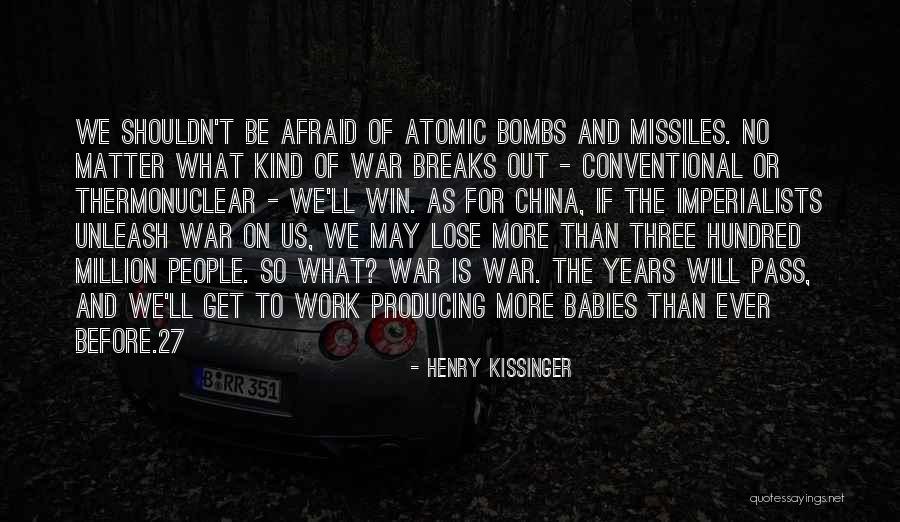 WE SHOULDN'T BE AFRAID OF ATOMIC BOMBS AND MISSILES. NO MATTER WHAT KIND OF WAR BREAKS OUT - CONVENTIONAL OR THERMONUCLEAR - WE'LL WIN. AS FOR CHINA, IF THE IMPERIALISTS UNLEASH WAR ON US, WE MAY LOSE MORE THAN THREE HUNDRED MILLION PEOPLE. SO WHAT? WAR IS WAR. THE YEARS WILL PASS, AND WE'LL GET TO WORK PRODUCING MORE BABIES THAN EVER BEFORE.27

- HENRY KISSINGER

B RR 351

quotessayings.net